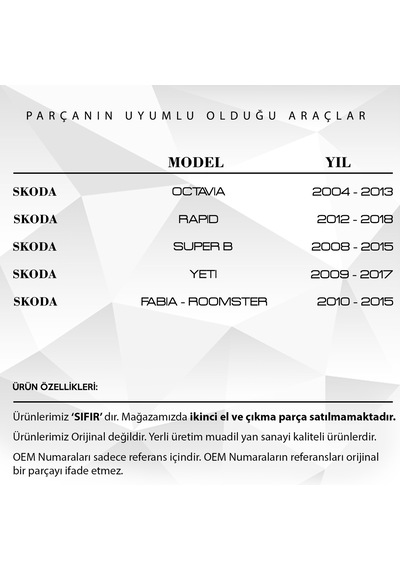 PARÇANIN UYUMLU OLDUĞU ARAÇLAR

| | MODEL | YIL |
|---|---|---|
| SKODA | OCTAVIA | 2004 - 2013 |
| SKODA | RAPID | 2012 - 2018 |
| SKODA | SUPER B | 2008 - 2015 |
| SKODA | YETI | 2009 - 2017 |
| SKODA | FABIA - ROOMSTER | 2010 - 2015 |

ÜRÜN ÖZELLİKLERİ:

Ürünlerimiz 'SIFIR' dır. Mağazamızda ikinci el ve çıkma parça satılmamaktadır.

Ürünlerimiz Orijinal değildir. Yerli üretim muadil yan sanayi kaliteli ürünlerdir.

OEM Numaraları sadece referans içindir. OEM Numaraların referansları orijinal bir parçayı ifade etmez.